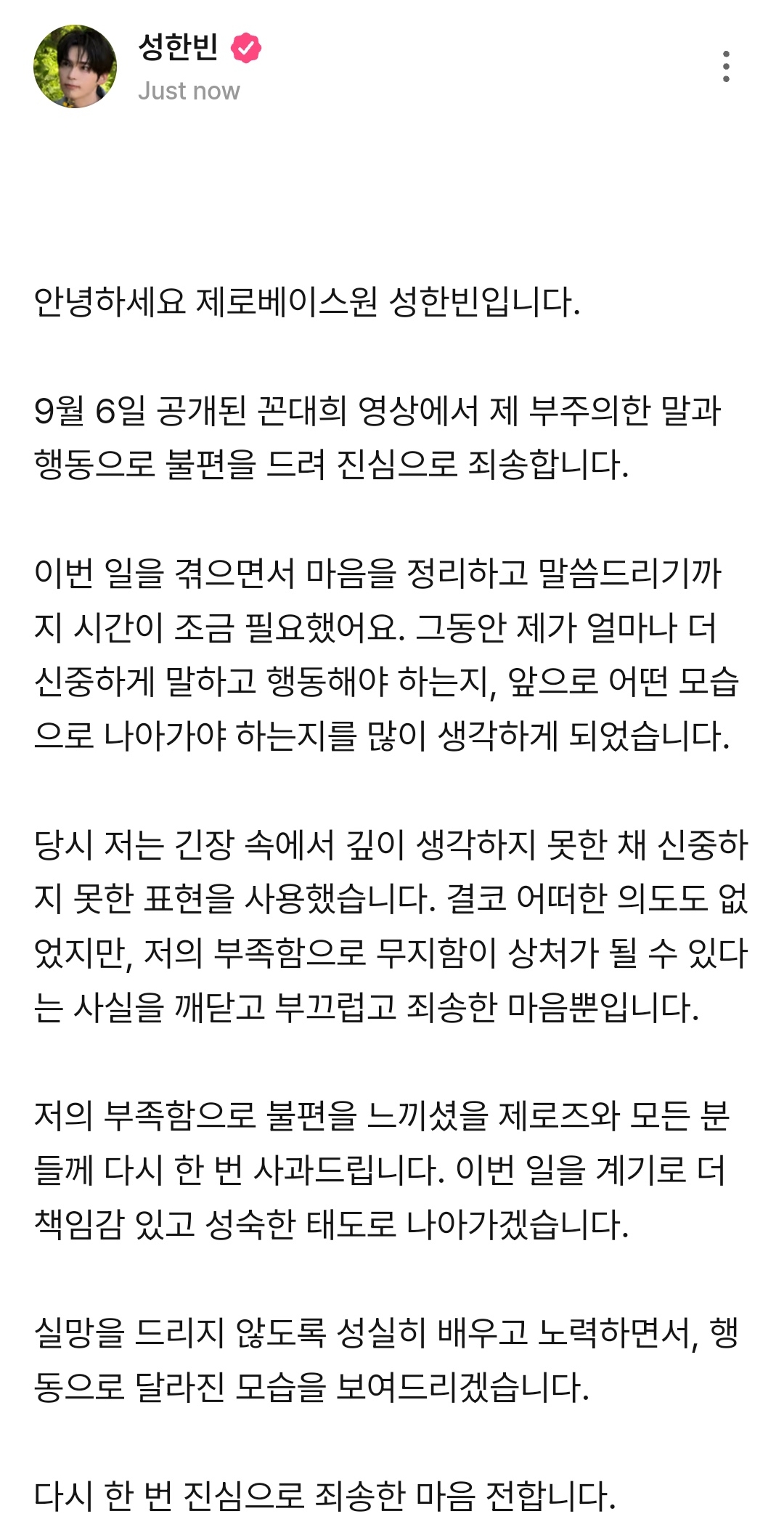 성한빈
Just now

안녕하세요 제로베이스원 성한빈입니다.

9월 6일 공개된 꼰대희 영상에서 제 부주의한 말과 행동으로 불편을 드려 진심으로 죄송합니다.

이번 일을 겪으면서 마음을 정리하고 말씀드리기까지 시간이 조금 필요했어요. 그동안 제가 얼마나 더 신중하게 말하고 행동해야 하는지, 앞으로 어떤 모습으로 나아가야 하는지를 많이 생각하게 되었습니다.

당시 저는 긴장 속에서 깊이 생각하지 못한 채 신중하지 못한 표현을 사용했습니다. 결코 어떠한 의도도 없었지만, 저의 부족함으로 무지함이 상처가 될 수 있다는 사실을 깨닫고 부끄럽고 죄송한 마음뿐입니다.

저의 부족함으로 불편을 느끼셨을 제로즈와 모든 분들께 다시 한 번 사과드립니다. 이번 일을 계기로 더 책임감 있고 성숙한 태도로 나아가겠습니다.

실망을 드리지 않도록 성실히 배우고 노력하면서, 행동으로 달라진 모습을 보여드리겠습니다.

다시 한 번 진심으로 죄송한 마음 전합니다.